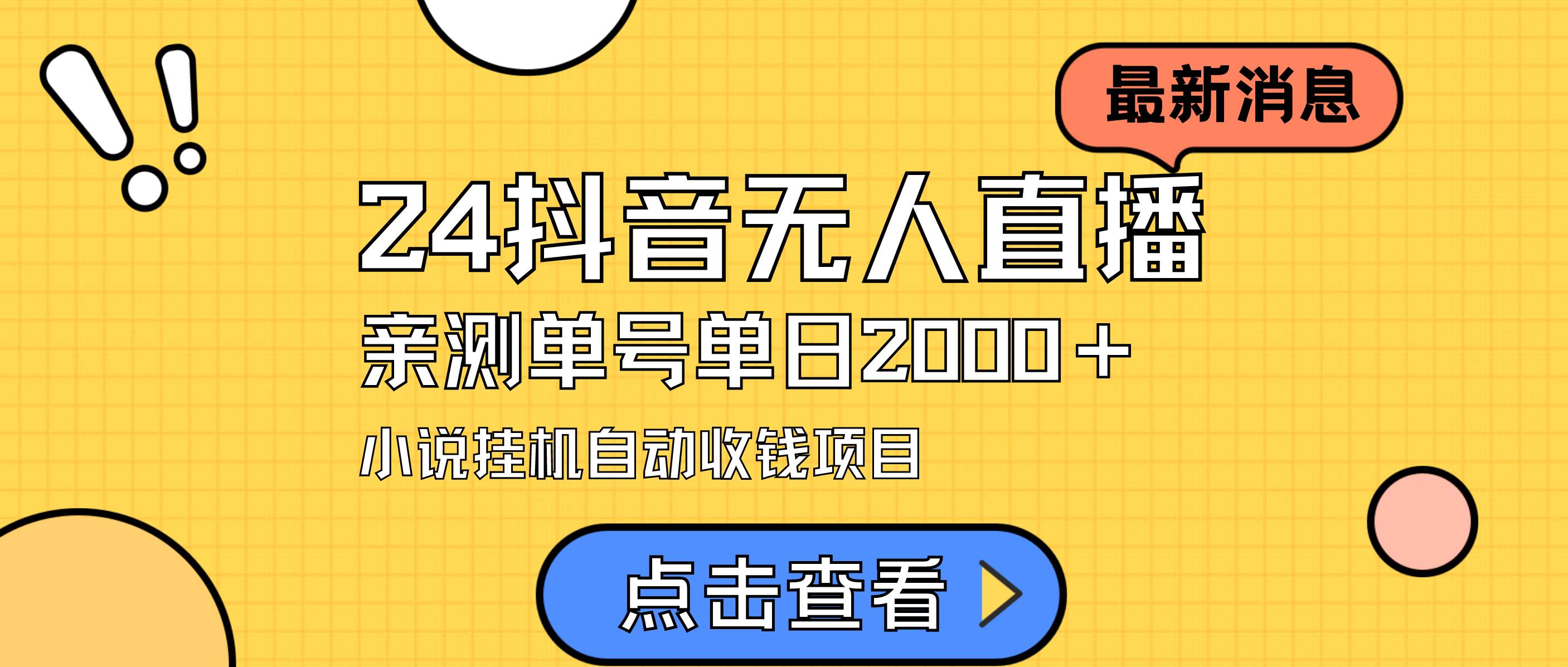 最新消息

24抖音无人直播

亲测单号单日2000+

小说挂机自动收钱项目

点击查看